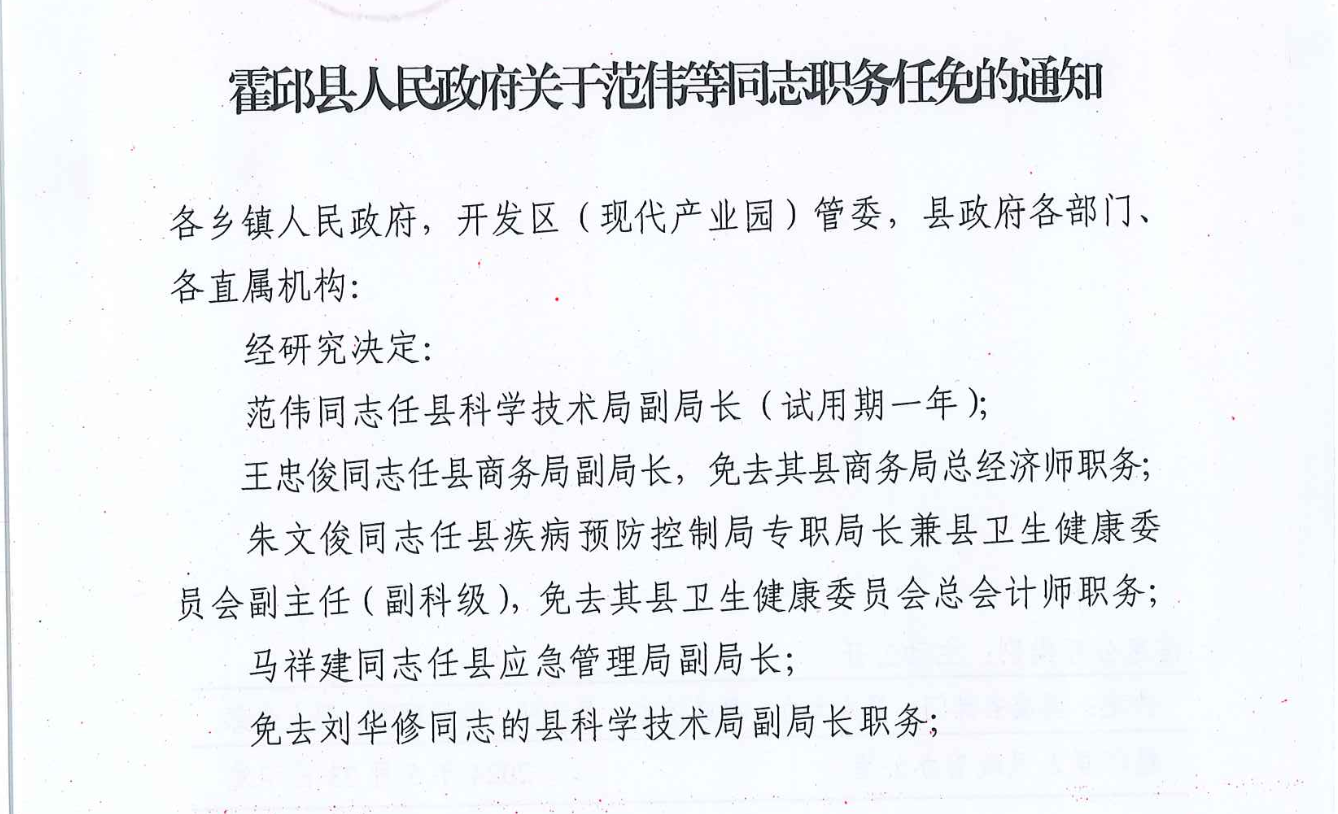 霍邱县人民政府关于范伟等同志职务任免的通知

各乡镇人民政府，开发区（现代产业园）管委，县政府各部门、各直属机构：

经研究决定：

范伟同志任县科学技术局副局长（试用期一年）；

王忠俊同志任县商务局副局长，免去其县商务局总经济师职务；

朱文俊同志任县疾病预防控制局专职局长兼县卫生健康委员会副主任（副科级），免去其县卫生健康委员会总会计师职务；

马祥建同志任县应急管理局副局长；

免去刘华修同志的县科学技术局副局长职务；